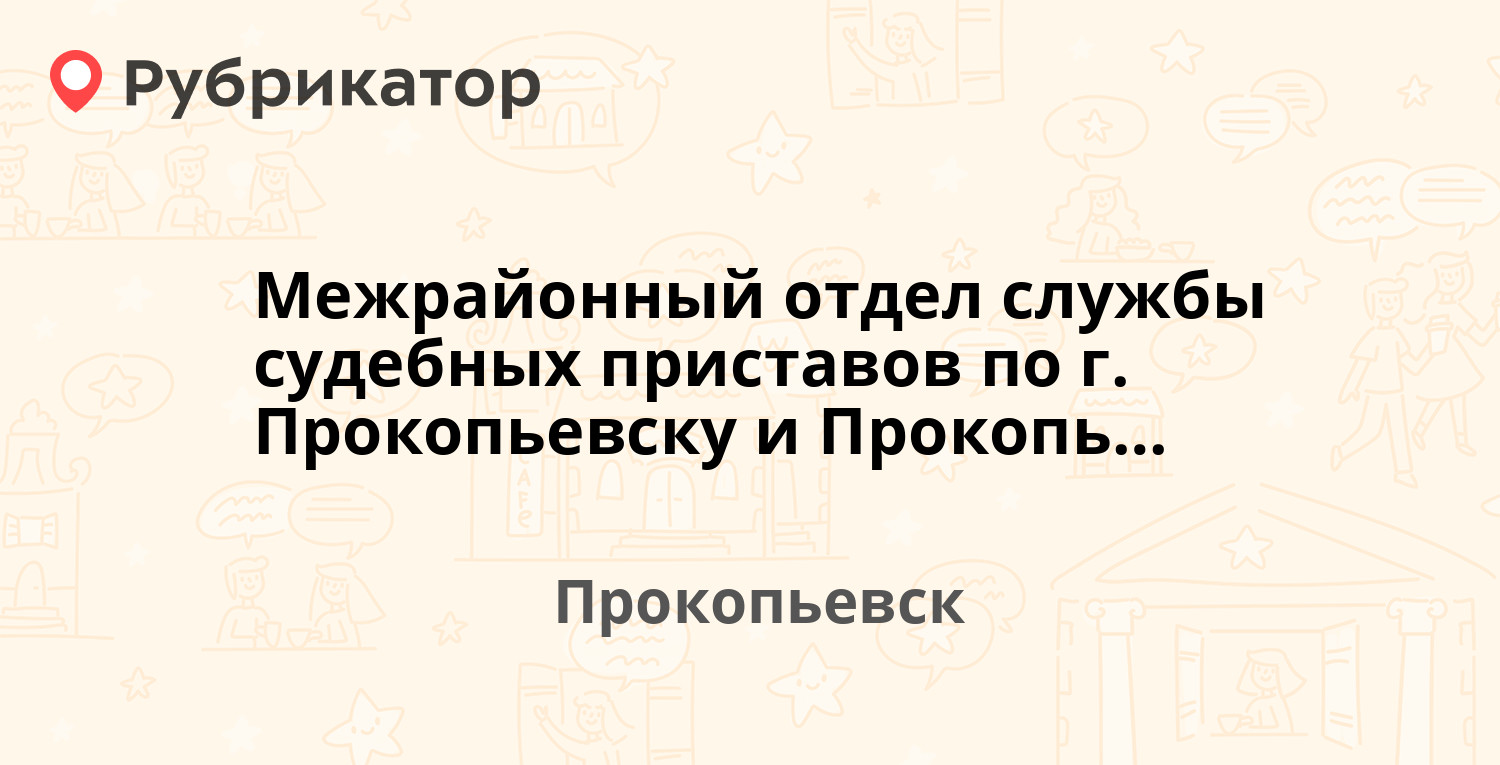 Рубрикатор

Межрайонный отдел службы судебных приставов по г. Прокопьевску и Прокопь...

Прокопьевск